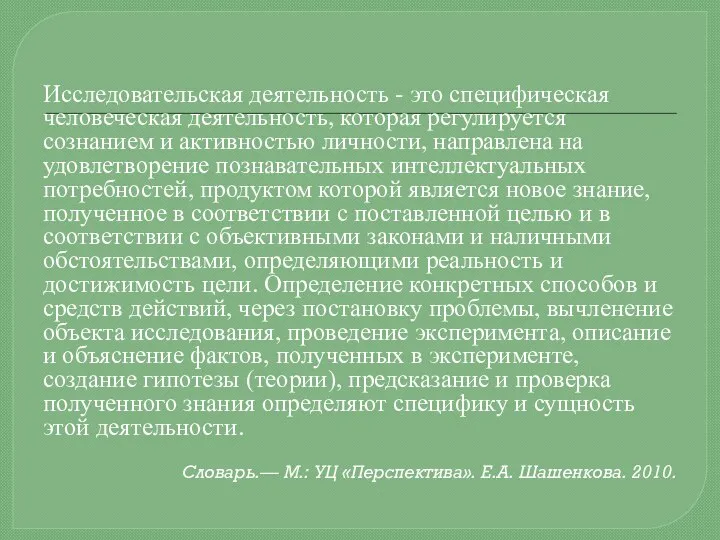 Исследовательская деятельность - это специфическая человеческая деятельность, которая регулируется сознанием и активностью личности, направлена на удовлетворение познавательных интеллектуальных потребностей, продуктом которой является новое знание, полученное в соответствии с поставленной целью и в соответствии с объективными законами и наличными обстоятельствами, определяющими реальность и достижимость цели. Определение конкретных способов и средств действий, через постановку проблемы, вычленение объекта исследования, проведение эксперимента, описание и объяснение фактов, полученных в эксперименте, создание гипотезы (теории), предсказание и проверка полученного знания определяют специфику и сущность этой деятельности.

Словарь.— М.: УЦ «Перспектива». Е.А. Шашенкова. 2010.